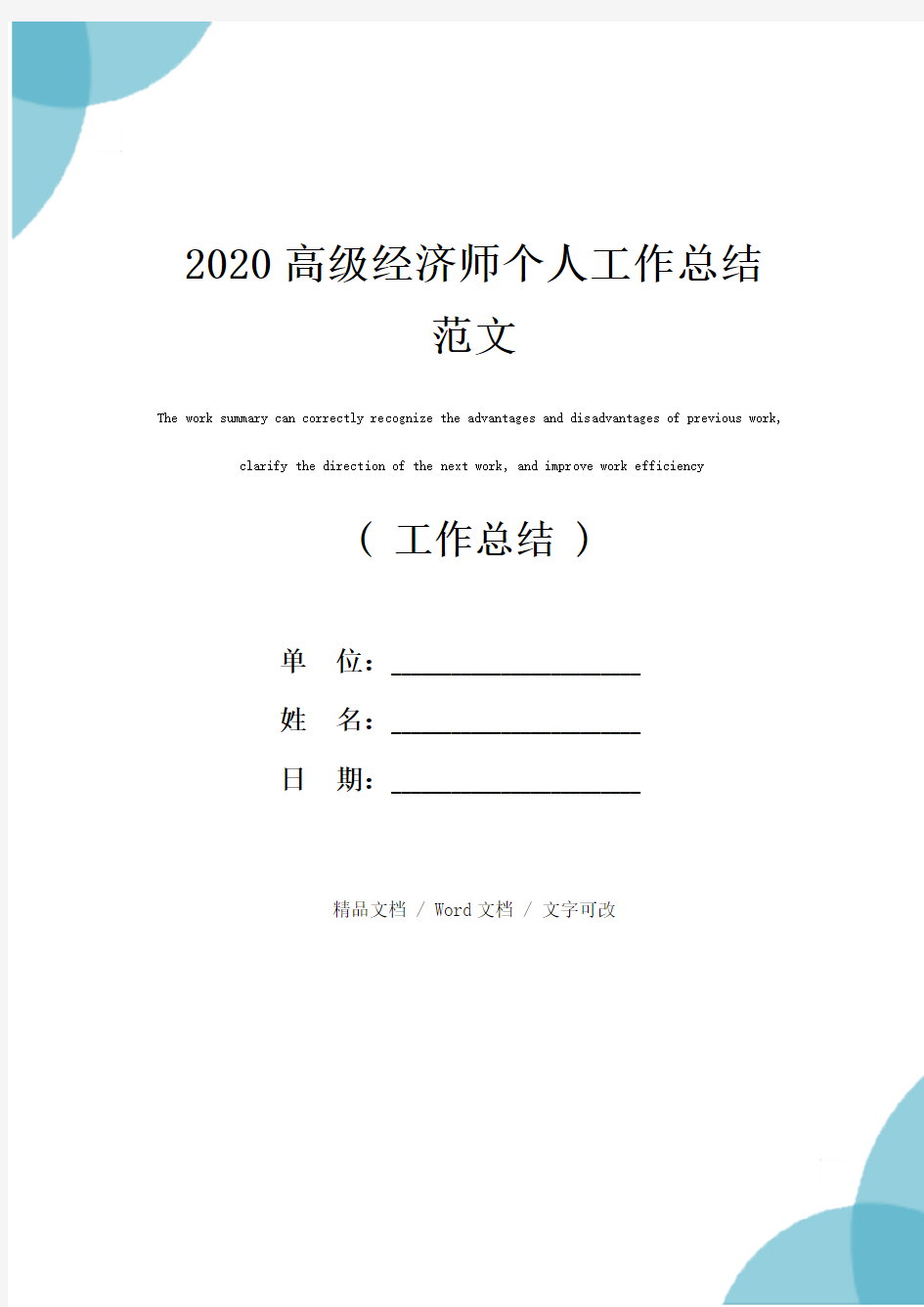 2020高级经济师个人工作总结范文

The work summary can correctly recognize the advantages and disadvantages of previous work, clarify the direction of the next work, and improve work efficiency

（ 工作总结 ）

单 位：____________________

姓 名：____________________

日 期：____________________

精品文档 / Word文档 / 文字可改